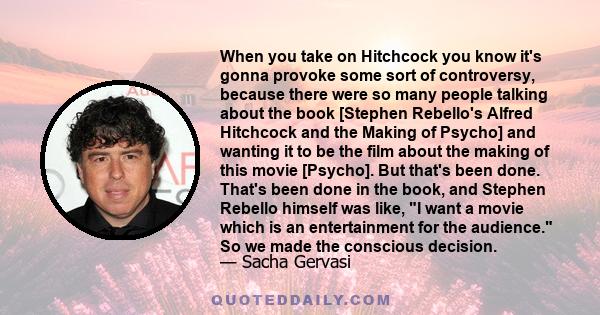 When you take on Hitchcock you know it's gonna provoke some sort of controversy, because there were so many people talking about the book [Stephen Rebello's Alfred Hitchcock and the Making of Psycho] and wanting it to be the film about the making of this movie [Psycho]. But that's been done. That's been done in the book, and Stephen Rebello himself was like, "I want a movie which is an entertainment for the audience." So we made the conscious decision.
— Sacha Gervasi

QUOTEDDAILY.COM